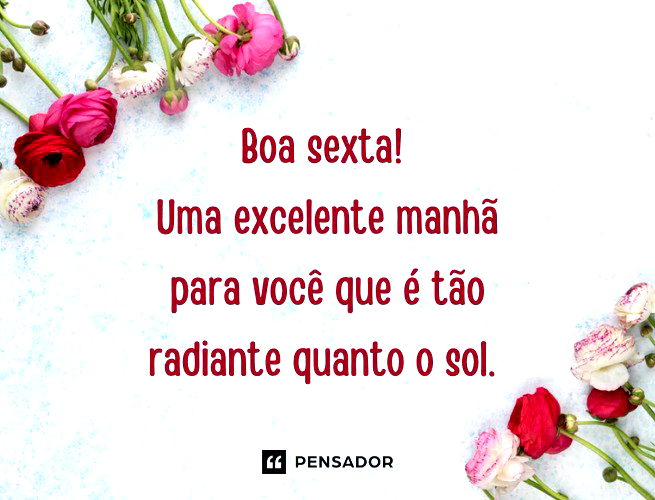 Boa sexta!
Uma excelente manhã para você que é tão radiante quanto o sol.

PENSADOR